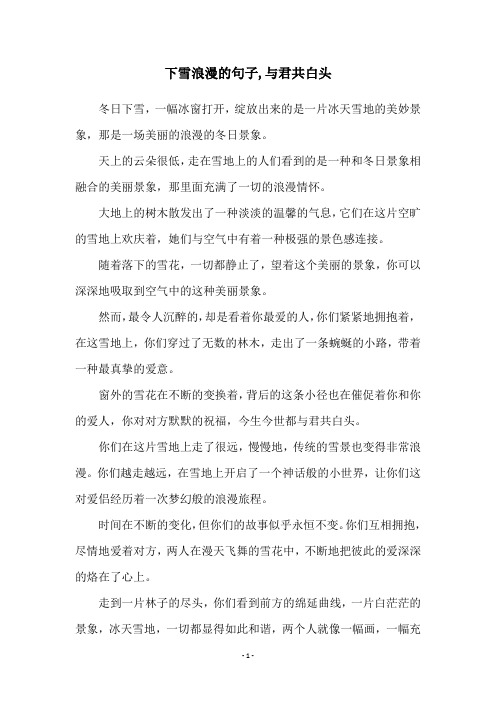 下雪浪漫的句子,与君共白头

冬日下雪，一幅冰窗打开，绽放出来的是一片冰天雪地的美妙景象，那是一场美丽的浪漫的冬日景象。

天上的云朵很低，走在雪地上的人们看到的是一种和冬日景象相融合的美丽景象，那里面充满了一切的浪漫情怀。

大地上的树木散发出了一种淡淡的温馨的气息，它们在这片空旷的雪地上欢庆着，她们与空气中有着一种极强的景色感连接。

随着落下的雪花，一切都静止了，望着这个美丽的景象，你可以深深地吸取到空气中的这种美丽景象。

然而，最令人沉醉的，却是看着你最爱的人，你们紧紧地拥抱着，在这雪地上，你们穿过了无数的林木，走出了一条蜿蜒的小路，带着一种最真挚的爱意。

窗外的雪花在不断的变换着，背后的这条小径也在催促着你和你的爱人，你对对方默默的祝福，今生今世都与君共白头。

你们在这片雪地上走了很远，慢慢地，传统的雪景也变得非常浪漫。你们越走越远，在雪地上开启了一个神话般的小世界，让你们这对爱侣经历着一次梦幻般的浪漫旅程。

时间在不断的变化，但你们的故事似乎永恒不变。你们互相拥抱，尽情地爱着对方，两人在漫天飞舞的雪花中，不断地把彼此的爱深深的烙在了心上。

走到一片林子的尽头，你们看到前方的绵延曲线，一片白茫茫的景象，冰天雪地，一切都显得如此和谐，两个人就像一幅画，一幅充

- 1 -